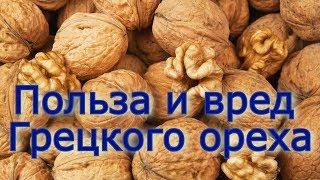 Польза и вред
Грецкого ореха